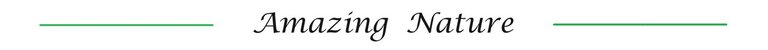 Amazing Nature